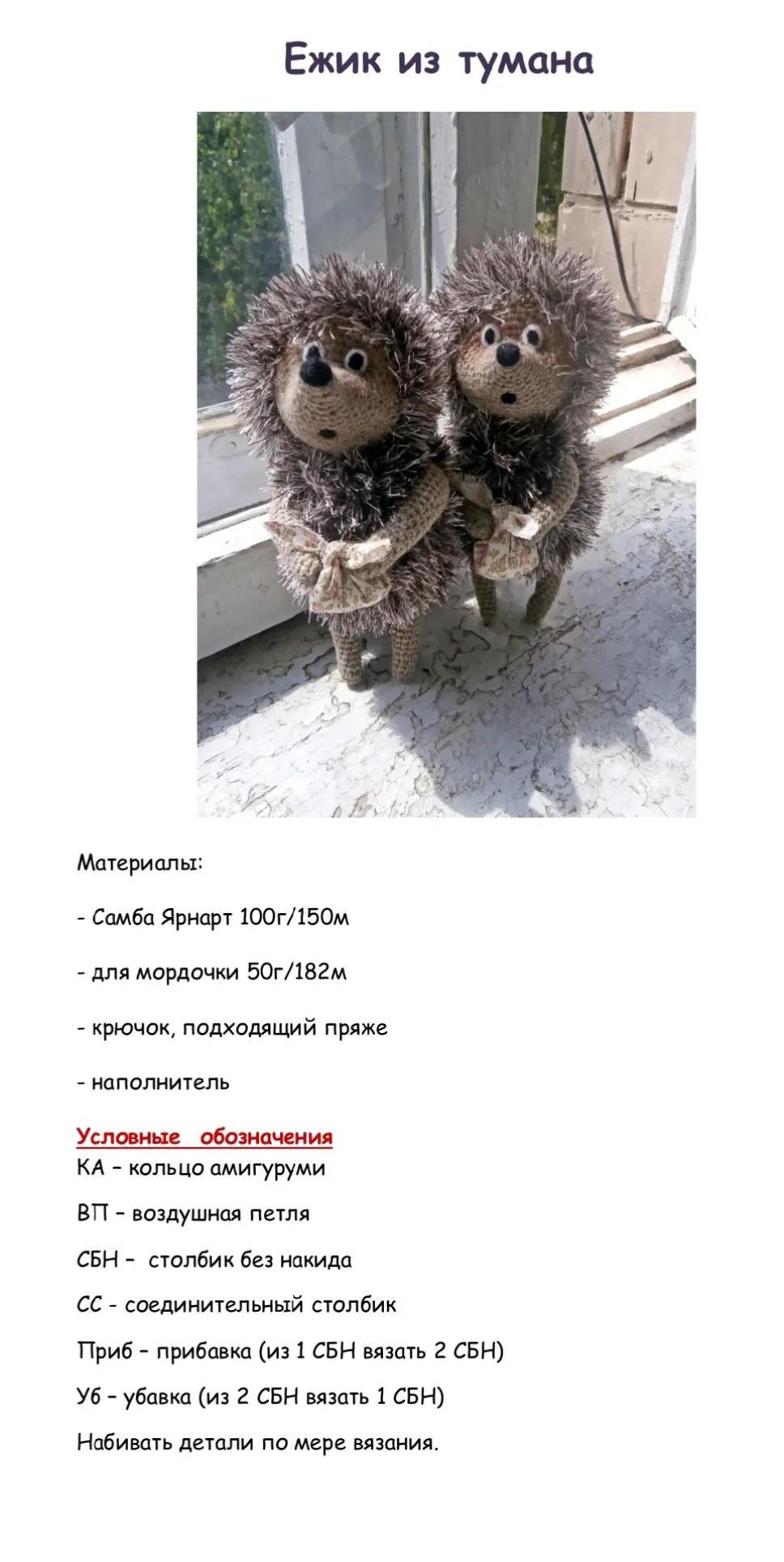 Ежик из тумана

Материалы:

- Самба Ярнарт 100г/150м

- для мордочки 50г/182м

- крючок, подходящий пряже

- наполнитель

Условные обозначения

КА – кольцо амигуруми

ВП – воздушная петля

СБН – столбик без накида

СС - соединительный столбик

Приб – прибавка (из 1 СБН вязать 2 СБН)

Уб – убавка (из 2 СБН вязать 1 СБН)

Набивать детали по мере вязания.